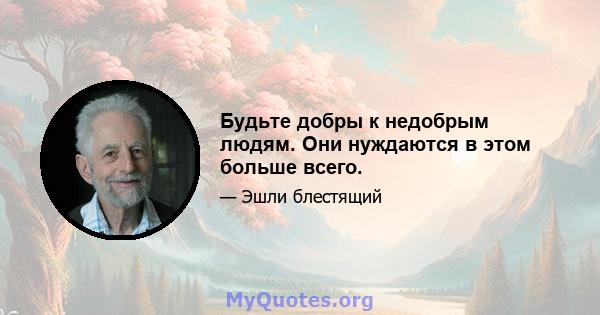 Будьте добры к недобрым людям. Они нуждаются в этом больше всего.

— Эшли блестящий

MyQuotes.org